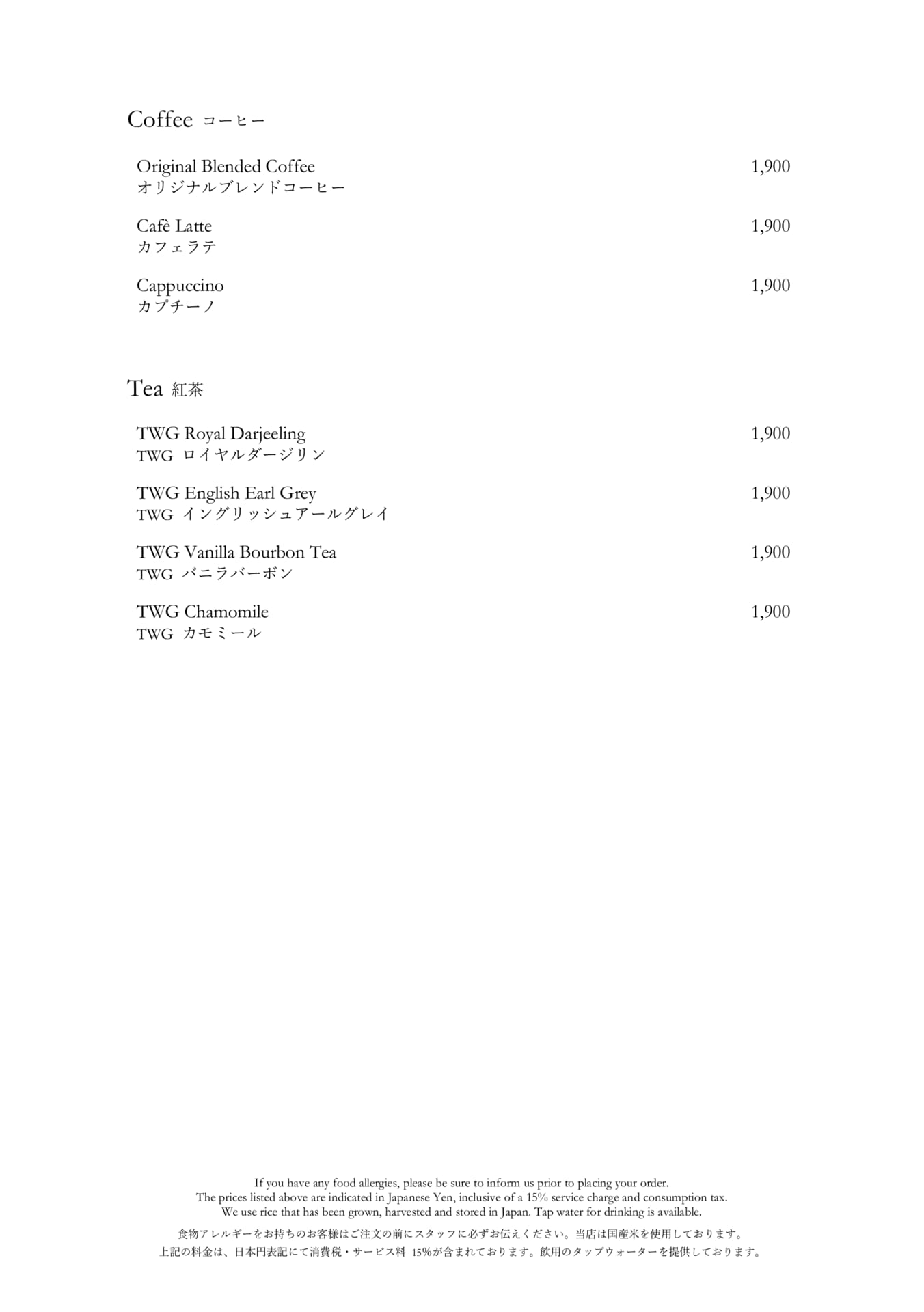 Coffee コーヒー

Original Blended Coffee 1,900
オリジナルブレンドコーヒー

Cafè Latte 1,900
カフェラテ

Cappuccino 1,900
カプチーノ

Tea 紅茶

TWG Royal Darjeeling 1,900
TWG ロイヤルダージリン

TWG English Earl Grey 1,900
TWG イングリッシュアールグレイ

TWG Vanilla Bourbon Tea 1,900
TWG バニラバーボン

TWG Chamomile 1,900
TWG カモミール

If you have any food allergies, please be sure to inform us prior to placing your order.
The prices listed above are indicated in Japanese Yen, inclusive of a 15% service charge and consumption tax.
We use rice that has been grown, harvested and stored in Japan. Tap water for drinking is available.

食物アレルギーをお持ちのお客様はご注文の前にスタッフに必ずお伝えください。当店は国産米を使用しております。
上記の料金は、日本円表記にて消費税・サービス料 15%が含まれております。飲用のタップウォーターを提供しております。